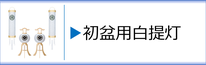 ▶初盆用白提灯